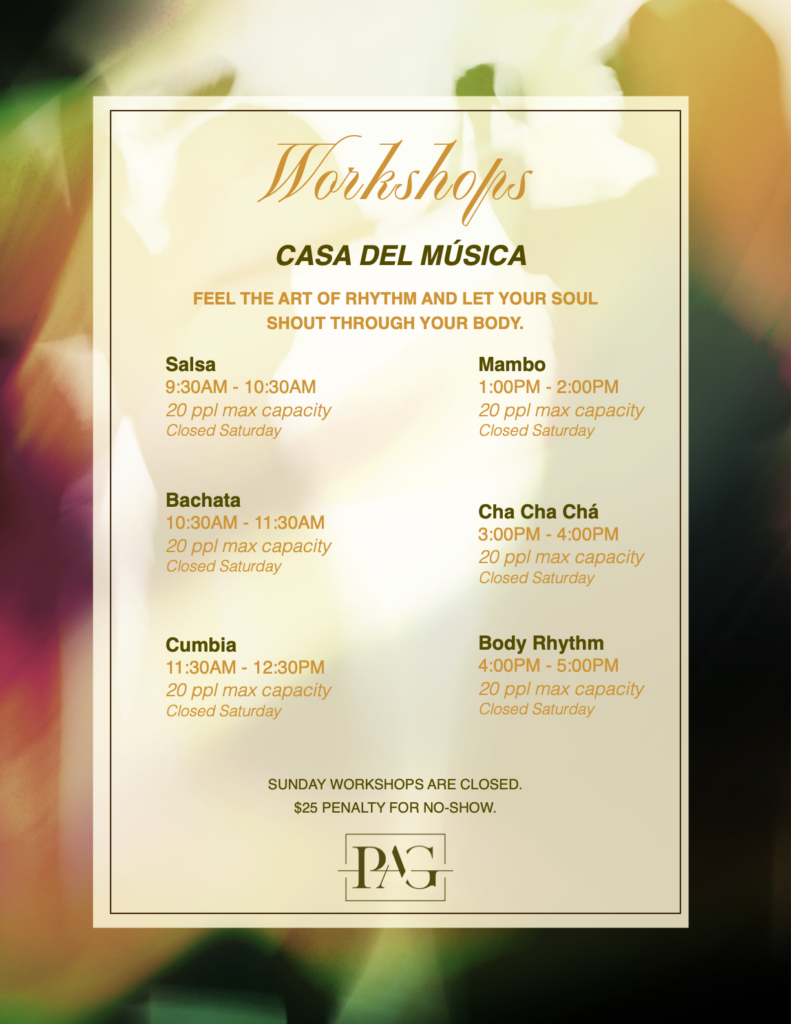 Workshops

CASA DEL MÚSICA

FEEL THE ART OF RHYTHM AND LET YOUR SOUL SHOUT THROUGH YOUR BODY.

Salsa
9:30AM - 10:30AM
20 ppl max capacity
Closed Saturday

Bachata
10:30AM - 11:30AM
20 ppl max capacity
Closed Saturday

Cumbia
11:30AM - 12:30PM
20 ppl max capacity
Closed Saturday

Mambo
1:00PM - 2:00PM
20 ppl max capacity
Closed Saturday

Cha Cha Chá
3:00PM - 4:00PM
20 ppl max capacity
Closed Saturday

Body Rhythm
4:00PM - 5:00PM
20 ppl max capacity
Closed Saturday

SUNDAY WORKSHOPS ARE CLOSED.
$25 PENALTY FOR NO-SHOW.

PAG